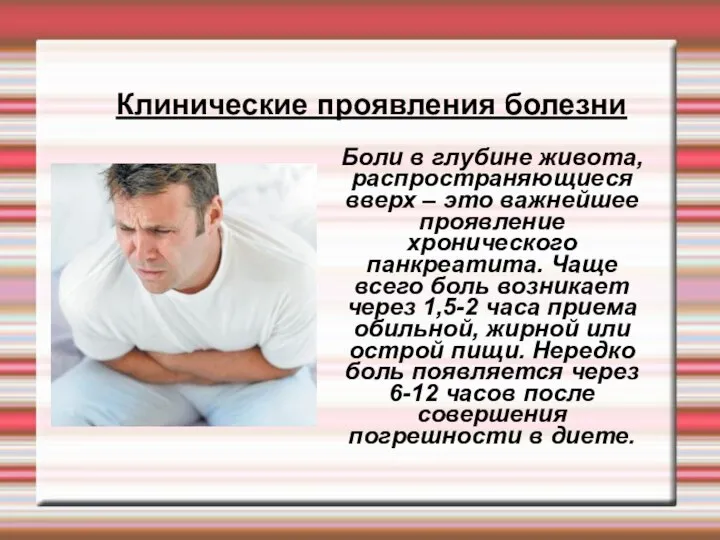 Клинические проявления болезни

Боли в глубине живота, распространяющиеся вверх – это важнейшее проявление хронического панкреатита. Чаще всего боль возникает через 1,5-2 часа приема обильной, жирной или острой пищи. Нередко боль появляется через 6-12 часов после совершения погрешности в диете.